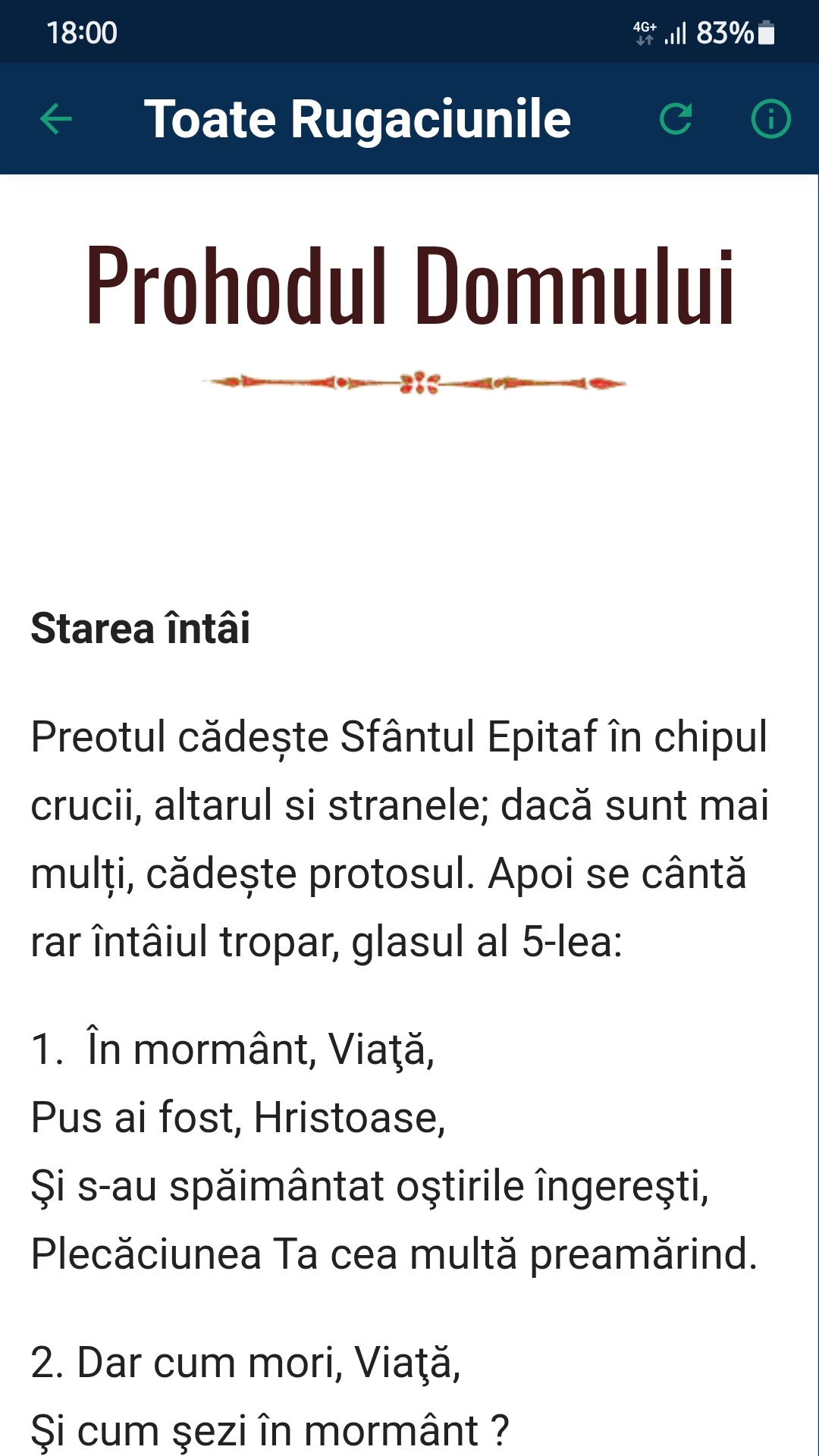 18:00
4G+ 83%

Toate Rugaciunile

Prohodul Domnului

Starea întâi

Preotul cădește Sfântul Epitaf în chipul crucii, altarul si stranele; dacă sunt mai mulți, cădește protosul. Apoi se cântă rar întâiul tropar, glasul al 5-lea:

1. În mormânt, Viaţă,
Pus ai fost, Hristoase,
Şi s-au spăimântat oştirile îngereşti,
Plecăciunea Ta cea multă preamărind.

2. Dar cum mori, Viaţă,
Şi cum şezi în mormânt ?